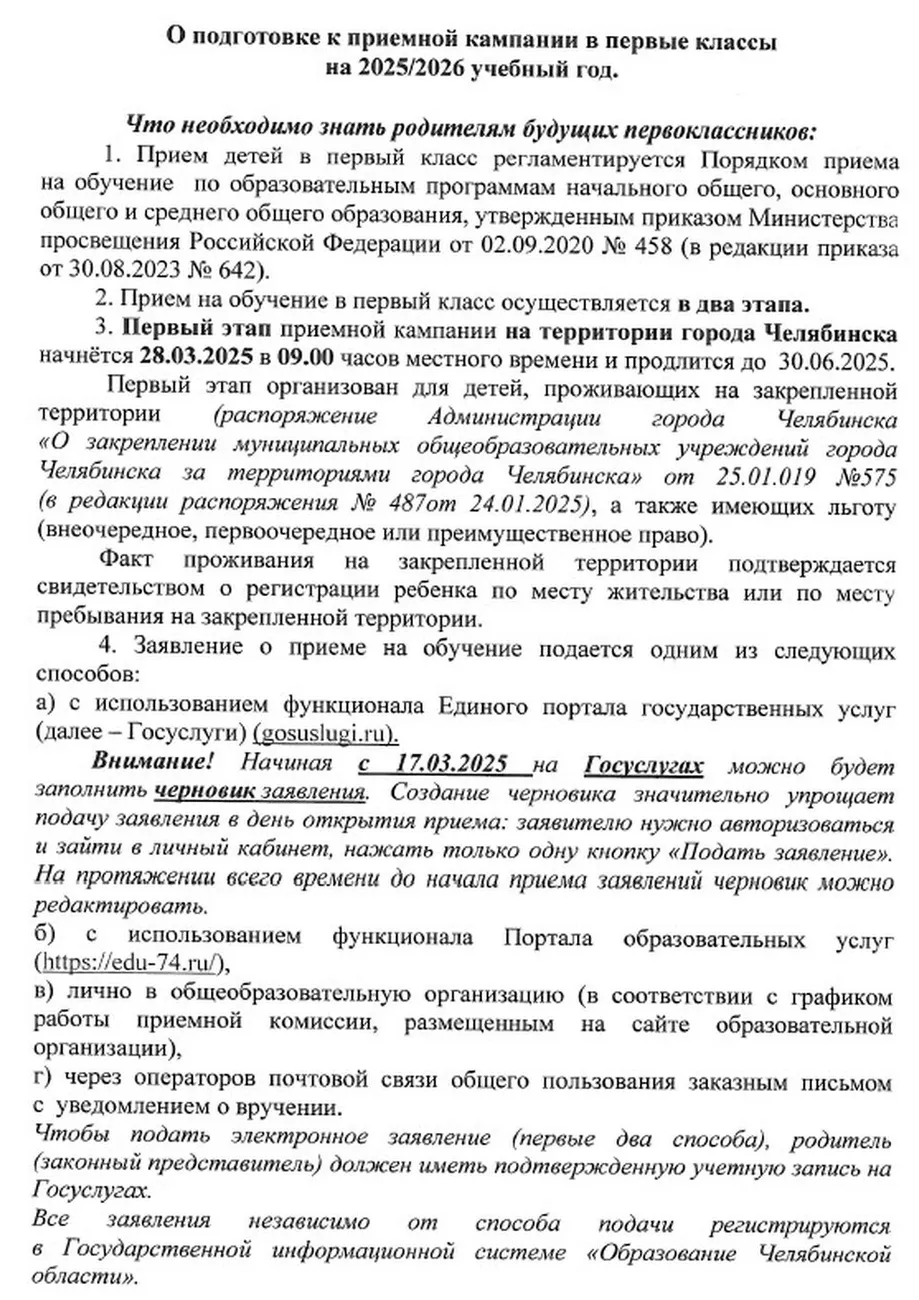 О подготовке к приемной кампании в первые классы
на 2025/2026 учебный год.

Что необходимо знать родителям будущих первоклассников:

1. Прием детей в первый класс регламентируется Порядком приема на обучение по образовательным программам начального общего, основного общего и среднего общего образования, утвержденным приказом Министерства просвещения Российской Федерации от 02.09.2020 № 458 (в редакции приказа от 30.08.2023 № 642).

2. Прием на обучение в первый класс осуществляется в два этапа.

3. Первый этап приемной кампании на территории города Челябинска начнётся 28.03.2025 в 09.00 часов местного времени и продлится до 30.06.2025.

Первый этап организован для детей, проживающих на закрепленной территории (распоряжение Администрации города Челябинска «О закреплении муниципальных общеобразовательных учреждений города Челябинска за территориями города Челябинска» от 25.01.019 №575 (в редакции распоряжения № 487от 24.01.2025), а также имеющих льготу (внеочередное, первоочередное или преимущественное право).

Факт проживания на закрепленной территории подтверждается свидетельством о регистрации ребенка по месту жительства или по месту пребывания на закрепленной территории.

4. Заявление о приеме на обучение подается одним из следующих способов:
а) с использованием функционала Единого портала государственных услуг (далее – Госуслуги) (gosuslugi.ru).

Внимание! Начиная с 17.03.2025 на Госуслугах можно будет заполнить черновик заявления. Создание черновика значительно упрощает подачу заявления в день открытия приема: заявителю нужно авторизоваться и зайти в личный кабинет, нажать только одну кнопку «Подать заявление». На протяжении всего времени до начала приема заявлений черновик можно редактировать.

б) с использованием функционала Портала образовательных услуг (https://edu-74.ru/),
в) лично в общеобразовательную организацию (в соответствии с графиком работы приемной комиссии, размещенным на сайте образовательной организации),
г) через операторов почтовой связи общего пользования заказным письмом с уведомлением о вручении.

Чтобы подать электронное заявление (первые два способа), родитель (законный представитель) должен иметь подтвержденную учетную запись на Госуслугах.

Все заявления независимо от способа подачи регистрируются в Государственной информационной системе «Образование Челябинской области».